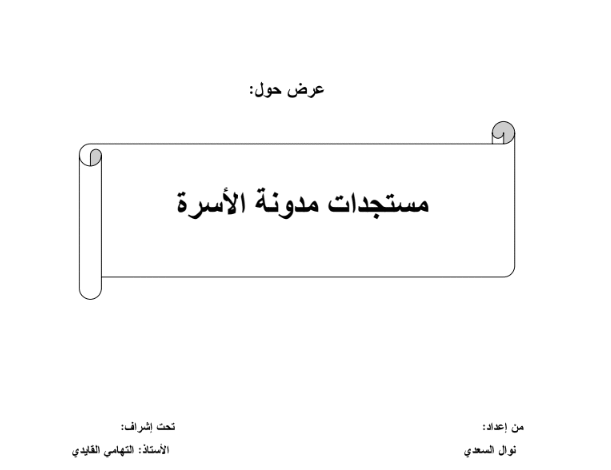 عرض حول:

مستجدات مدونة الأسرة

من إعداد:
نوال السعدي

تحت إشراف:
الأستاذ: التهامي القايدي